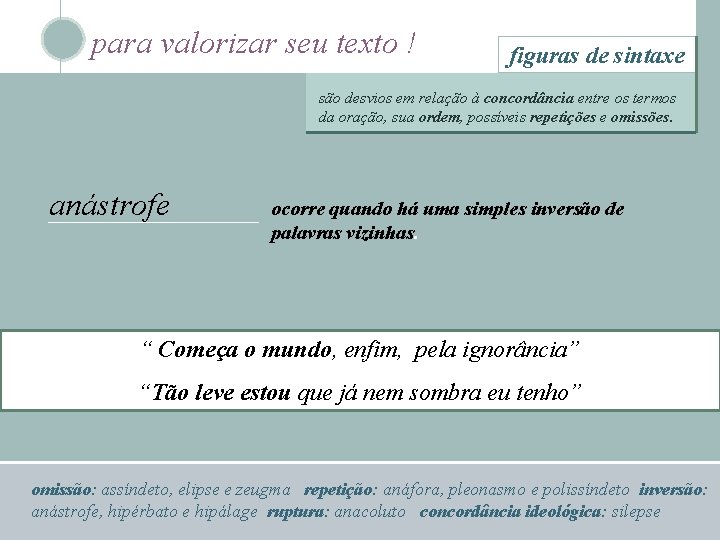 para valorizar seu texto !

figuras de sintaxe

são desvios em relação à concordância entre os termos da oração, sua ordem, possíveis repetições e omissões.

anástrofe

ocorre quando há uma simples inversão de palavras vizinhas.

" Começa o mundo, enfim, pela ignorância"

"Tão leve estou que já nem sombra eu tenho"

omissão: assíndeto, elipse e zeugma repetição: anáfora, pleonasmo e polissíndeto inversão: anástrofe, hipérbato e hipálage ruptura: anacoluto concordância ideológica: silepse